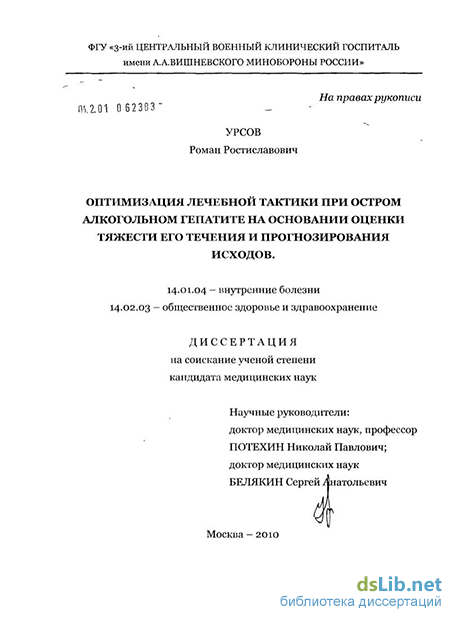 ФГУ «3-ий ЦЕНТРАЛЬНЫЙ ВОЕННЫЙ КЛИНИЧЕСКИЙ ГОСПИТАЛЬ имени А.А.ВИШНЕВСКОГО МИНОБОРОНЫ РОССИИ»

На правах рукописи

04.2.01 0 62383

УРСОВ
Роман Ростиславович

ОПТИМИЗАЦИЯ ЛЕЧЕБНОЙ ТАКТИКИ ПРИ ОСТРОМ АЛКОГОЛЬНОМ ГЕПАТИТЕ НА ОСНОВАНИИ ОЦЕНКИ ТЯЖЕСТИ ЕГО ТЕЧЕНИЯ И ПРОГНОЗИРОВАНИЯ ИСХОДОВ.

14.01.04 – внутренние болезни
14.02.03 – общественное здоровье и здравоохранение

ДИССЕРТАЦИЯ
на соискание ученой степени
кандидата медицинских наук

Научные руководители:
доктор медицинских наук, профессор
ПОТЕХИН Николай Павлович;
доктор медицинских наук
БЕЛЯКИН Сергей Анатольевич

Москва – 2010

dsLib.net
библиотека диссертаций